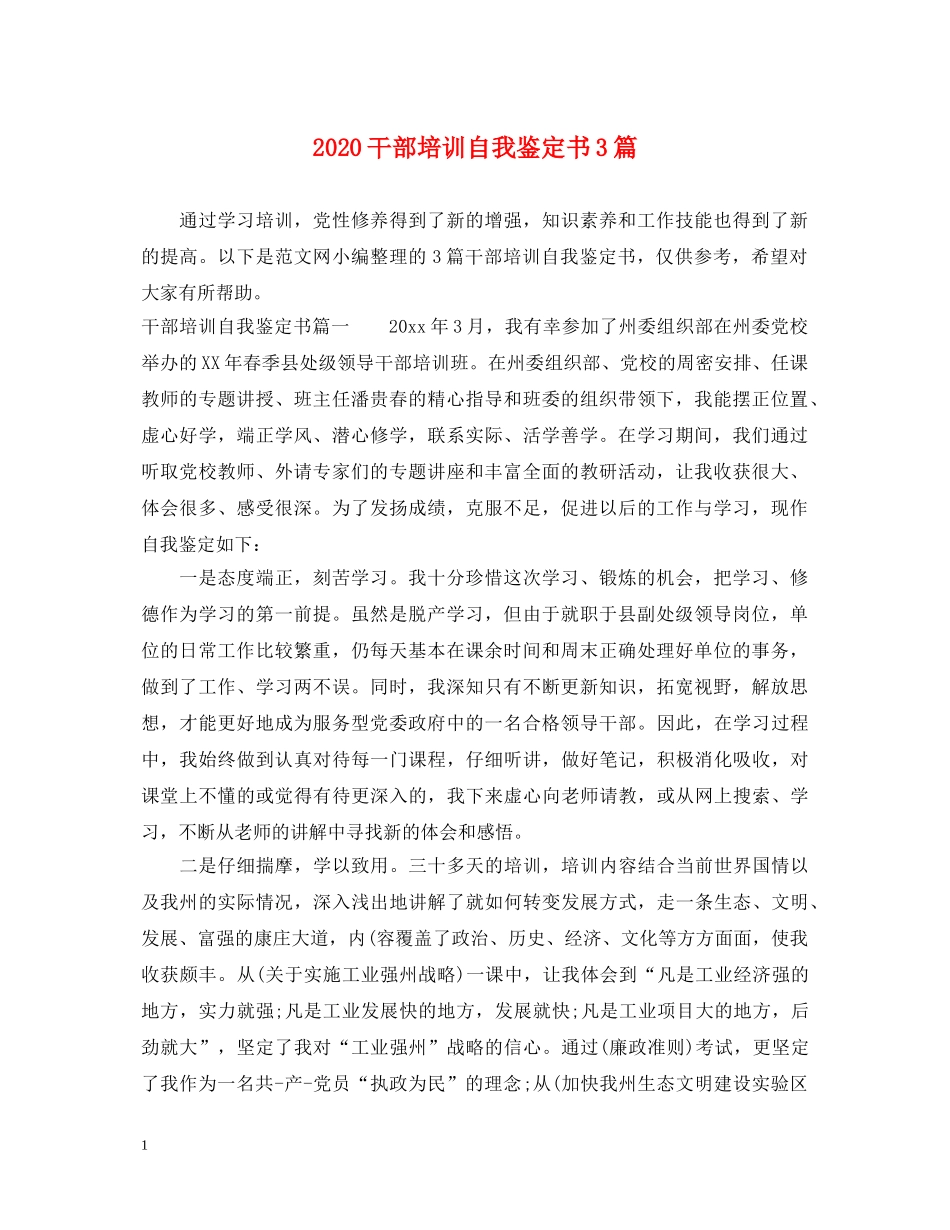 2020干部培训自我鉴定书3篇

通过学习培训，党性修养得到了新的增强，知识素养和工作技能也得到了新的提高。以下是范文网小编整理的3篇干部培训自我鉴定书，仅供参考，希望对大家有所帮助。

干部培训自我鉴定书篇一　　20xx年3月，我有幸参加了州委组织部在州委党校举办的XX年春季县处级领导干部培训班。在州委组织部、党校的周密安排、任课教师的专题讲授、班主任潘贵春的精心指导和班委的组织带领下，我能摆正位置、虚心好学，端正学风、潜心修学，联系实际、活学善学。在学习期间，我们通过听取党校教师、外请专家们的专题讲座和丰富全面的教研活动，让我收获很大、体会很多、感受很深。为了发扬成绩，克服不足，促进以后的工作与学习，现作自我鉴定如下：

一是态度端正，刻苦学习。我十分珍惜这次学习、锻炼的机会，把学习、修德作为学习的第一前提。虽然是脱产学习，但由于就职于县副处级领导岗位，单位的日常工作比较繁重，仍每天基本在课余时间和周末正确处理好单位的事务，做到了工作、学习两不误。同时，我深知只有不断更新知识，拓宽视野，解放思想，才能更好地成为服务型党委政府中的一名合格领导干部。因此，在学习过程中，我始终做到认真对待每一门课程，仔细听讲，做好笔记，积极消化吸收，对课堂上不懂的或觉得有待更深入的，我下来虚心向老师请教，或从网上搜索、学习，不断从老师的讲解中寻找新的体会和感悟。

二是仔细揣摩，学以致用。三十多天的培训，培训内容结合当前世界国情以及我州的实际情况，深入浅出地讲解了就如何转变发展方式，走一条生态、文明、发展、富强的康庄大道，内(容覆盖了政治、历史、经济、文化等方方面面，使我收获颇丰。从(关于实施工业强州战略)一课中，让我体会到“凡是工业经济强的地方，实力就强;凡是工业发展快的地方，发展就快;凡是工业项目大的地方，后劲就大”，坚定了我对“工业强州”战略的信心。通过(廉政准则)考试，更坚定了我作为一名共-产-党员“执政为民”的理念;从(加快我州生态文明建设实验区

1